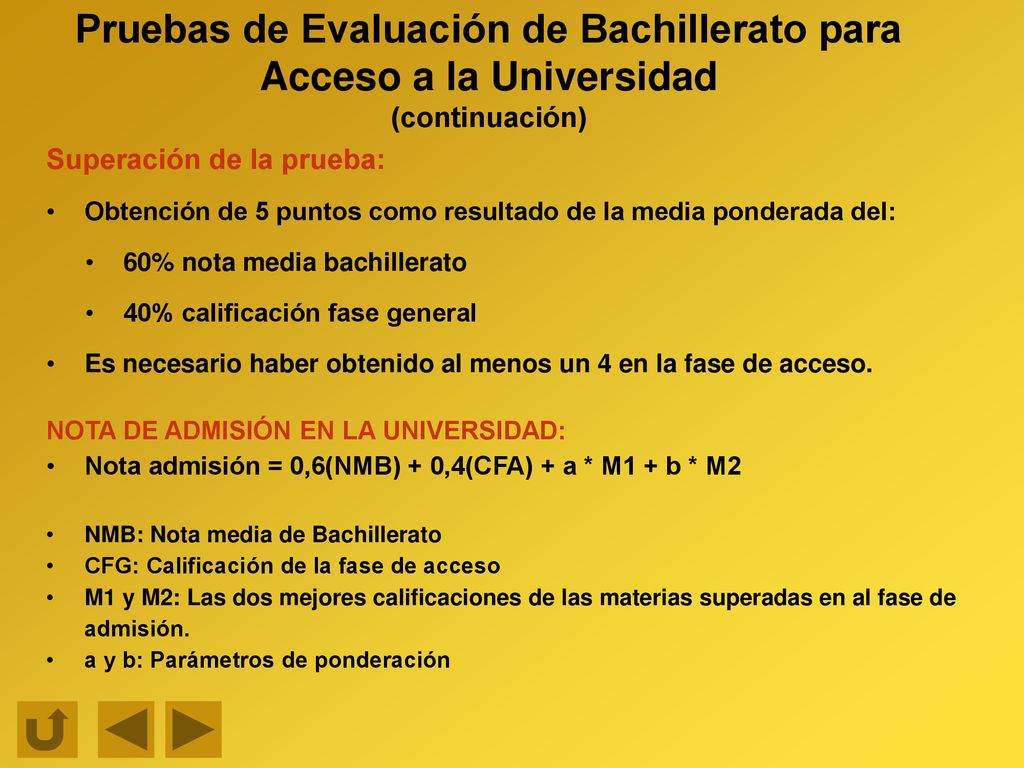 Pruebas de Evaluación de Bachillerato para Acceso a la Universidad
(continuación)

Superación de la prueba:

• Obtención de 5 puntos como resultado de la media ponderada del:
 • 60% nota media bachillerato
 • 40% calificación fase general
• Es necesario haber obtenido al menos un 4 en la fase de acceso.

NOTA DE ADMISIÓN EN LA UNIVERSIDAD:
• Nota admisión = 0,6(NMB) + 0,4(CFA) + a * M1 + b * M2

• NMB: Nota media de Bachillerato
• CFG: Calificación de la fase de acceso
• M1 y M2: Las dos mejores calificaciones de las materias superadas en al fase de admisión.
• a y b: Parámetros de ponderación